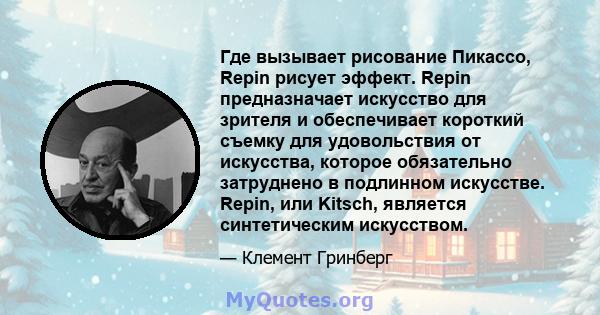 Где вызывает рисование Пикассо, Repin рисует эффект. Repin предназначает искусство для зрителя и обеспечивает короткий съемку для удовольствия от искусства, которое обязательно затруднено в подлинном искусстве. Repin, или Kitsch, является синтетическим искусством.

— Клемент Гринберг

MyQuotes.org